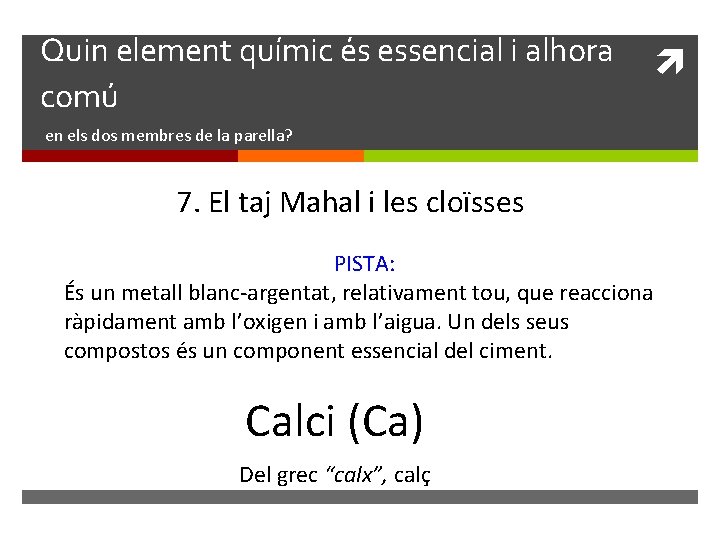 Quin element químic és essencial i alhora comú

en els dos membres de la parella?

7. El taj Mahal i les cloïsses

PISTA:

És un metall blanc-argentat, relativament tou, que reacciona ràpidament amb l'oxigen i amb l'aigua. Un dels seus compostos és un component essencial del ciment.

Calci (Ca)

Del grec "calx", calç